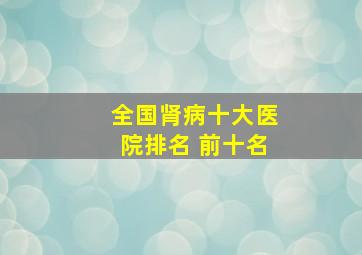 全国肾病十大医院排名 前十名